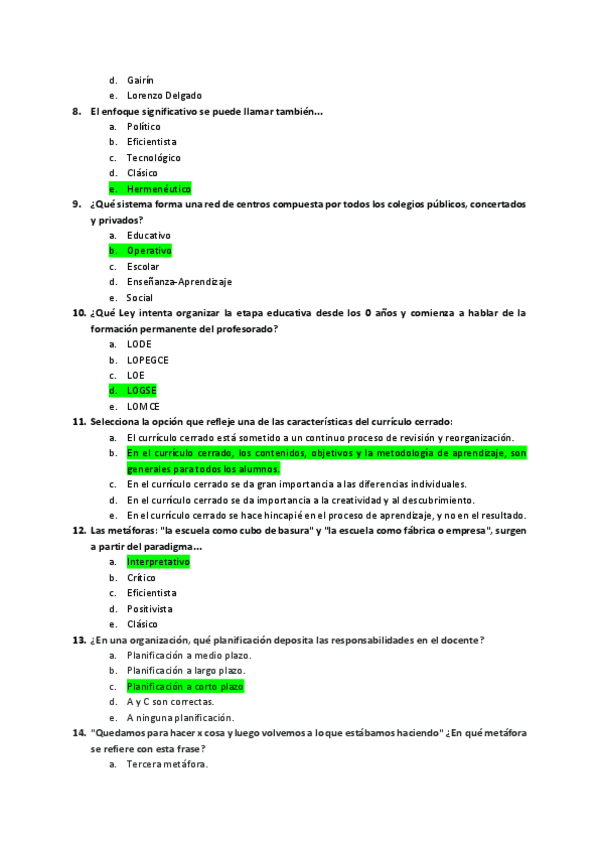 d. Gairín
e. Lorenzo Delgado

8. El enfoque significativo se puede llamar también...
a. Político
b. Eficientista
c. Tecnológico
d. Clásico
e. Hermenéutico

9. ¿Qué sistema forma una red de centros compuesta por todos los colegios públicos, concertados y privados?
a. Educativo
b. Operativo
c. Escolar
d. Enseñanza-Aprendizaje
e. Social

10. ¿Qué Ley intenta organizar la etapa educativa desde los 0 años y comienza a hablar de la formación permanente del profesorado?
a. LODE
b. LOPEGCE
c. LOE
d. LOGSE
e. LOMCE

11. Selecciona la opción que refleje una de las características del currículo cerrado:
a. El currículo cerrado está sometido a un continuo proceso de revisión y reorganización.
b. En el currículo cerrado, los contenidos, objetivos y la metodología de aprendizaje, son generales para todos los alumnos.
c. En el currículo cerrado se da gran importancia a las diferencias individuales.
d. En el currículo cerrado se da importancia a la creatividad y al descubrimiento.
e. En el currículo cerrado se hace hincapié en el proceso de aprendizaje, y no en el resultado.

12. Las metáforas: "la escuela como cubo de basura" y "la escuela como fábrica o empresa", surgen a partir del paradigma...
a. Interpretativo
b. Crítico
c. Eficientista
d. Positivista
e. Clásico

13. ¿En una organización, qué planificación deposita las responsabilidades en el docente?
a. Planificación a medio plazo.
b. Planificación a largo plazo.
c. Planificación a corto plazo
d. A y C son correctas.
e. A ninguna planificación.

14. "Quedamos para hacer x cosa y luego volvemos a lo que estábamos haciendo" ¿En qué metáfora se refiere con esta frase?
a. Tercera metáfora.